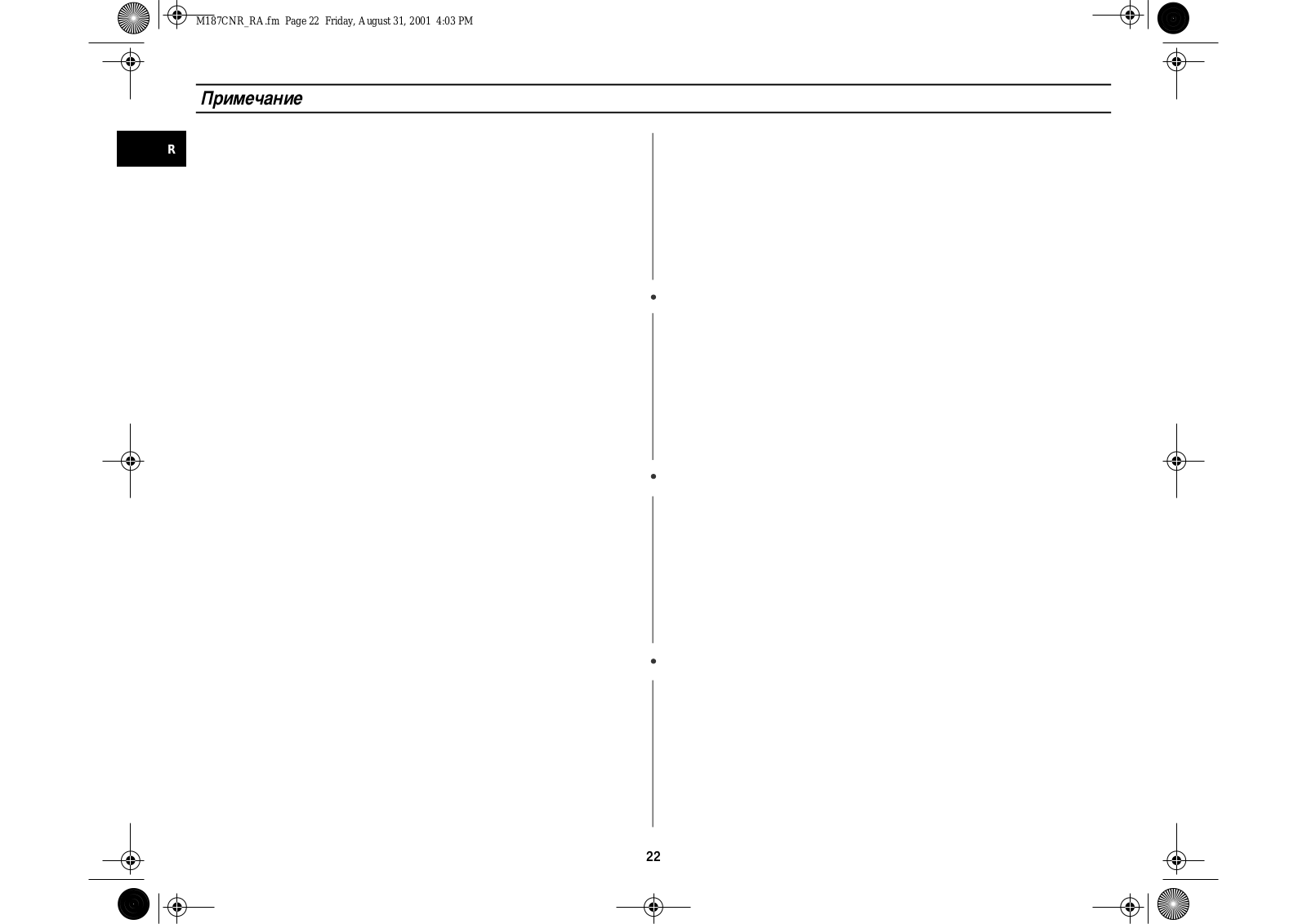 M187CNR_RA.fm Page 22 Friday, August 31, 2001 4:03 PM

Примечание

R

22